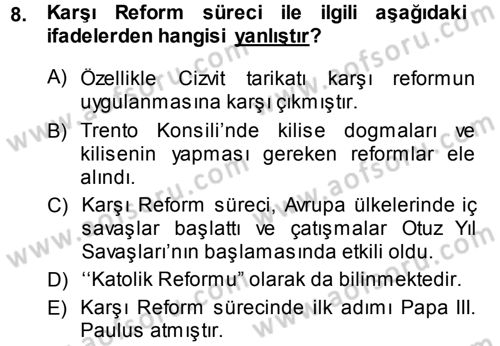 8. Karşı Reform süreci ile ilgili aşağıdaki ifadelerden hangisi yanlıştır?

A) Özellikle Cizvit tarikatı karşı reformun uygulanmasına karşı çıkmıştır.

B) Trento Konsili'nde kilise dogmaları ve kilisenin yapması gereken reformlar ele alındı.

C) Karşı Reform süreci, Avrupa ülkelerinde iç savaşlar başlattı ve çatışmalar Otuz Yıl Savaşları'nın başlamasında etkili oldu.

D) ''Katolik Reformu" olarak da bilinmektedir.

E) Karşı Reform sürecinde ilk adımı Papa III. Paulus atmıştır.

www.aofsoru.com